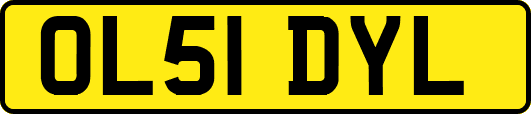 OL51 DYL